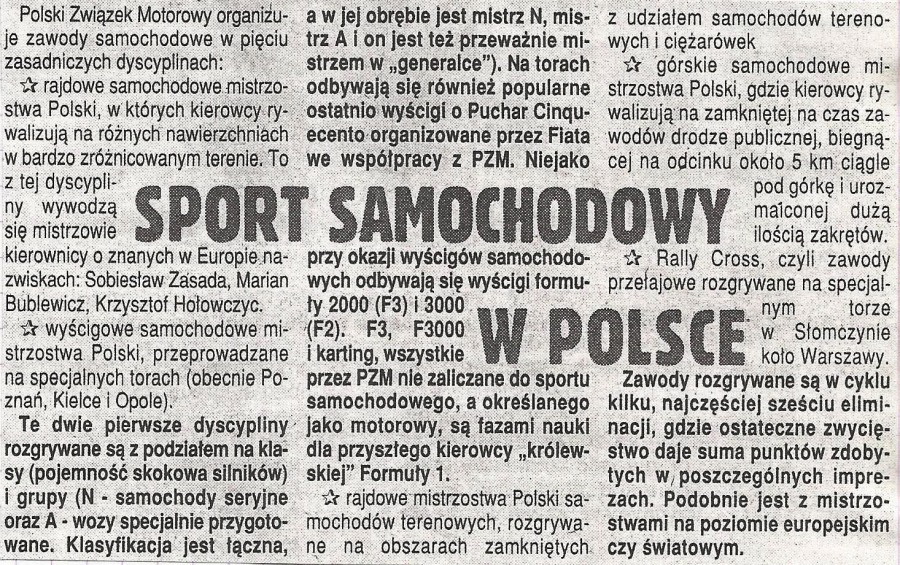 SPORT SAMOCHODOWY

W POLSCE

Polski Związek Motorowy organizuje zawody samochodowe w pięciu zasadniczych dyscyplinach:

☆ rajdowe samochodowe mistrzostwa Polski, w których kierowcy rywalizują na różnych nawierzchniach w bardzo zróżnicowanym terenie. To z tej dyscypliny wywodzą się mistrzowie kierownicy o znanych w Europie nazwiskach: Sobiesław Zasada, Marian Bublewicz, Krzysztof Hołowczyc.

☆ wyścigowe samochodowe mistrzostwa Polski, przeprowadzane na specjalnych torach (obecnie Poznań, Kielce i Opole).

Te dwie pierwsze dyscypliny rozgrywane są z podziałem na klasy (pojemność skokowa silników) i grupy (N - samochody seryjne oraz A - wozy specjalnie przygotowane. Klasyfikacja jest łączna, a w jej obrębie jest mistrz N, mistrz A i on jest też przeważnie mistrzem w „generalce"). Na torach odbywają się również popularne ostatnio wyścigi o Puchar Cinquecento organizowane przez Fiata we współpracy z PZM. Niejako przy okazji wyścigów samochodowych odbywają się wyścigi formuły 2000 (F3) i 3000 (F2). F3, F3000 i karting, wszystkie przez PZM nie zaliczane do sportu samochodowego, a określanego jako motorowy, są fazami nauki dla przyszłego kierowcy „królewskiej" Formuły 1.

☆ rajdowe mistrzostwa Polski samochodów terenowych, rozgrywane na obszarach zamkniętych z udziałem samochodów terenowych i ciężarówek

☆ górskie samochodowe mistrzostwa Polski, gdzie kierowcy rywalizują na zamkniętej na czas zawodów drodze publicznej, biegnącej na odcinku około 5 km ciągle pod górkę i urozmaiconej dużą ilością zakrętów.

☆ Rally Cross, czyli zawody przełajowe rozgrywane na specjalnym torze w Słomczynie koło Warszawy.

Zawody rozgrywane są w cyklu kilku, najczęściej sześciu eliminacji, gdzie ostateczne zwycięstwo daje suma punktów zdobytych w poszczególnych imprezach. Podobnie jest z mistrzostwami na poziomie europejskim czy światowym.